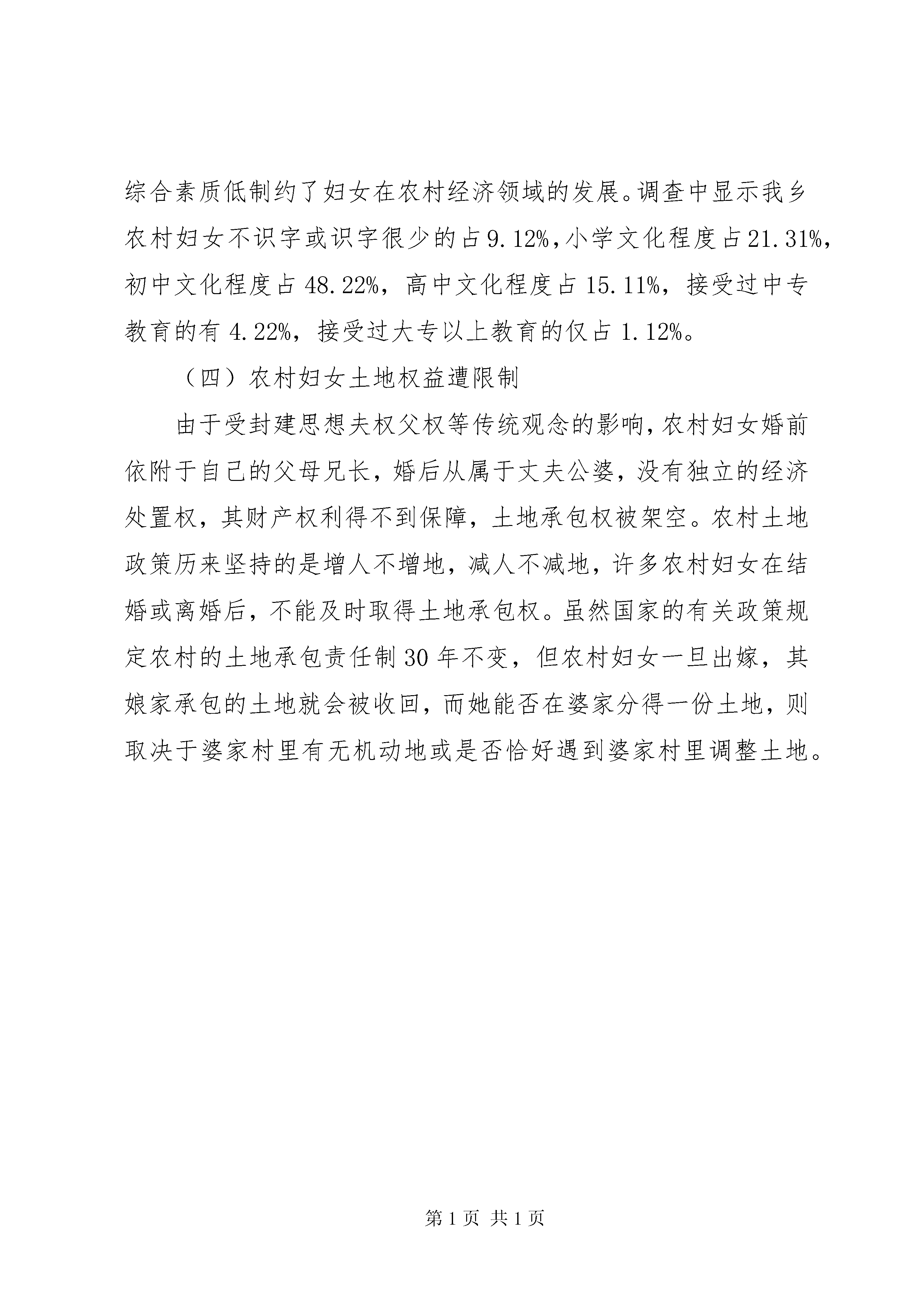 综合素质低制约了妇女在农村经济领域的发展。调查中显示我乡农村妇女不识字或识字很少的占9.12%，小学文化程度占21.31%，初中文化程度占48.22%，高中文化程度占15.11%，接受过中专教育的有4.22%，接受过大专以上教育的仅占1.12%。

（四）农村妇女土地权益遭限制

由于受封建思想夫权父权等传统观念的影响，农村妇女婚前依附于自己的父母兄长，婚后从属于丈夫公婆，没有独立的经济处置权，其财产权利得不到保障，土地承包权被架空。农村土地政策历来坚持的是增人不增地，减人不减地，许多农村妇女在结婚或离婚后，不能及时取得土地承包权。虽然国家的有关政策规定农村的土地承包责任制30年不变，但农村妇女一旦出嫁，其娘家承包的土地就会被收回，而她能否在婆家分得一份土地，则取决于婆家村里有无机动地或是否恰好遇到婆家村里调整土地。

第1页 共1页